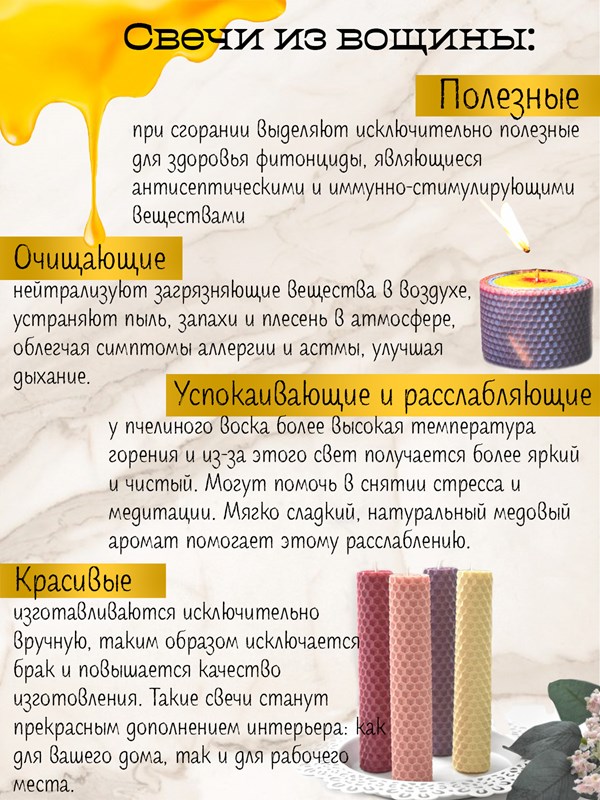 Свечи из вощины:

Полезные

при сгорании выделяют исключительно полезные для здоровья фитонциды, являющиеся антисептическими и иммунно-стимулирующими веществами

Очищающие

нейтрализуют загрязняющие вещества в воздухе, устраняют пыль, запахи и плесень в атмосфере, облегчая симптомы аллергии и астмы, улучшая дыхание.

Успокаивающие и расслабляющие

у пчелиного воска более высокая температура горения и из-за этого свет получается более яркий и чистый. Могут помочь в снятии стресса и медитации. Мягко сладкий, натуральный медовый аромат помогает этому расслаблению.

Красивые

изготавливаются исключительно вручную, таким образом исключается брак и повышается качество изготовления. Такие свечи станут прекрасным дополнением интерьера: как для вашего дома, так и для рабочего места.